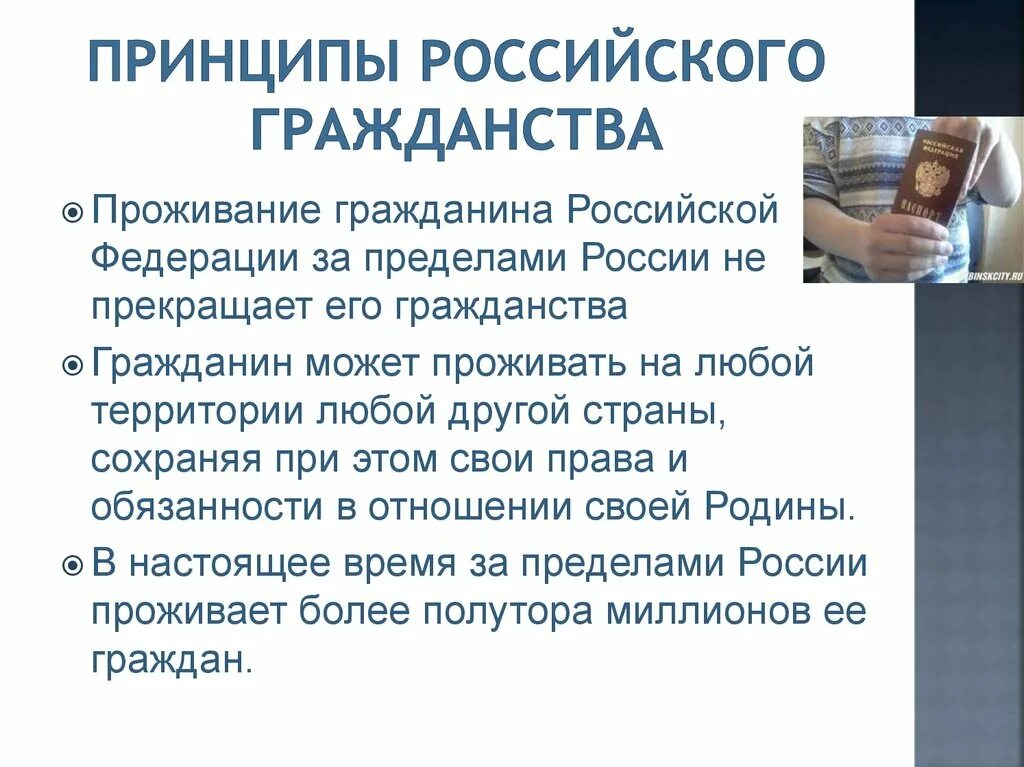 ПРИНЦИПЫ РОССИЙСКОГО ГРАЖДАНСТВА

РОССИЙСКАЯ ФЕДЕРАЦИЯ
ПАСПОРТ
BINSKCITY.RU

Проживание гражданина Российской Федерации за пределами России не прекращает его гражданства

Гражданин может проживать на любой территории любой другой страны, сохраняя при этом свои права и обязанности в отношении своей Родины.

В настоящее время за пределами России проживает более полутора миллионов ее граждан.